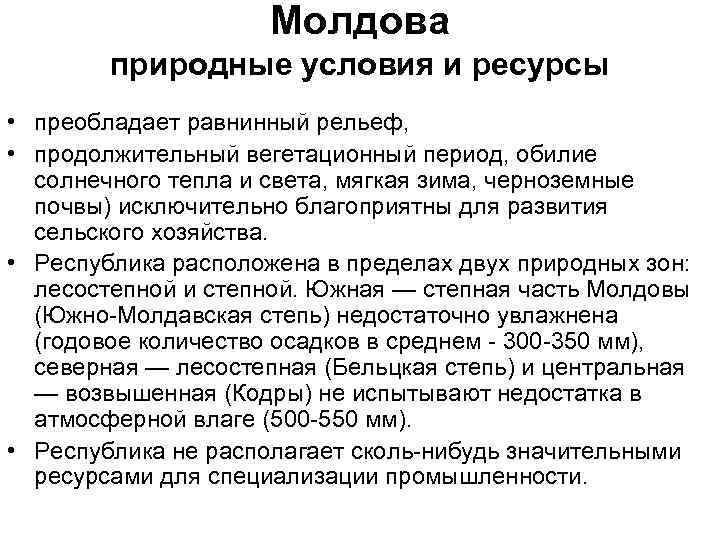 Молдова
природные условия и ресурсы

• преобладает равнинный рельеф,
• продолжительный вегетационный период, обилие солнечного тепла и света, мягкая зима, черноземные почвы) исключительно благоприятны для развития сельского хозяйства.
• Республика расположена в пределах двух природных зон: лесостепной и степной. Южная — степная часть Молдовы (Южно-Молдавская степь) недостаточно увлажнена (годовое количество осадков в среднем - 300-350 мм), северная — лесостепная (Бельцкая степь) и центральная — возвышенная (Кодры) не испытывают недостатка в атмосферной влаге (500-550 мм).
• Республика не располагает сколь-нибудь значительными ресурсами для специализации промышленности.